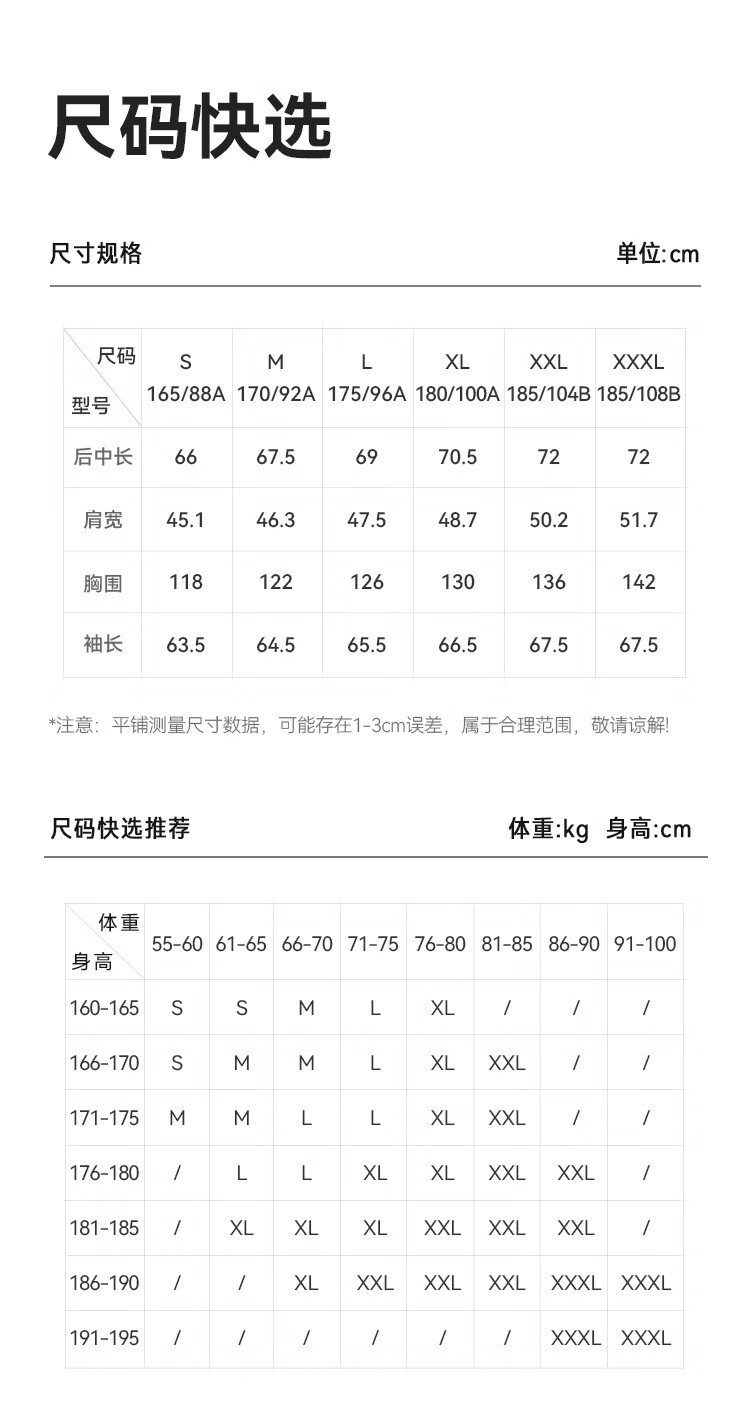 尺码快选

尺寸规格

单位:cm

| 尺码 型号 | S 165/88A | M 170/92A | L 175/96A | XL 180/100A | XXL 185/104B | XXXL 185/108B |
|---|---|---|---|---|---|---|
| 后中长 | 66 | 67.5 | 69 | 70.5 | 72 | 72 |
| 肩宽 | 45.1 | 46.3 | 47.5 | 48.7 | 50.2 | 51.7 |
| 胸围 | 118 | 122 | 126 | 130 | 136 | 142 |
| 袖长 | 63.5 | 64.5 | 65.5 | 66.5 | 67.5 | 67.5 |

*注意：平铺测量尺寸数据，可能存在1-3cm误差，属于合理范围，敬请谅解!

尺码快选推荐

体重:kg 身高:cm

| 体重 身高 | 55-60 | 61-65 | 66-70 | 71-75 | 76-80 | 81-85 | 86-90 | 91-100 |
|---|---|---|---|---|---|---|---|---|
| 160-165 | S | S | M | L | XL | / | / | / |
| 166-170 | S | M | M | L | XL | XXL | / | / |
| 171-175 | M | M | L | L | XL | XXL | / | / |
| 176-180 | / | L | L | XL | XL | XXL | XXL | / |
| 181-185 | / | XL | XL | XL | XXL | XXL | XXL | / |
| 186-190 | / | / | XL | XXL | XXL | XXL | XXXL | XXXL |
| 191-195 | / | / | / | / | / | / | XXXL | XXXL |